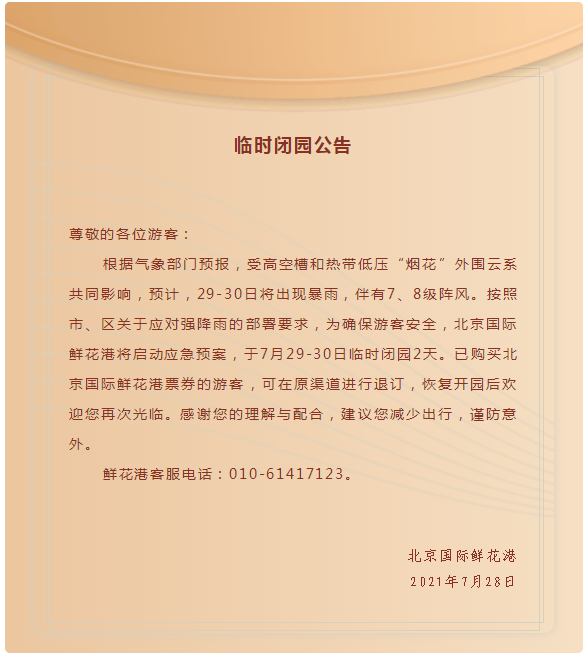 临时闭园公告

尊敬的各位游客：

根据气象部门预报，受高空槽和热带低压“烟花”外围云系共同影响，预计，29-30日将出现暴雨，伴有7、8级阵风。按照市、区关于应对强降雨的部署要求，为确保游客安全，北京国际鲜花港将启动应急预案，于7月29-30日临时闭园2天。已购买北京国际鲜花港票券的游客，可在原渠道进行退订，恢复开园后欢迎您再次光临。感谢您的理解与配合，建议您减少出行，谨防意外。

鲜花港客服电话：010-61417123。

北京国际鲜花港
2021年7月28日